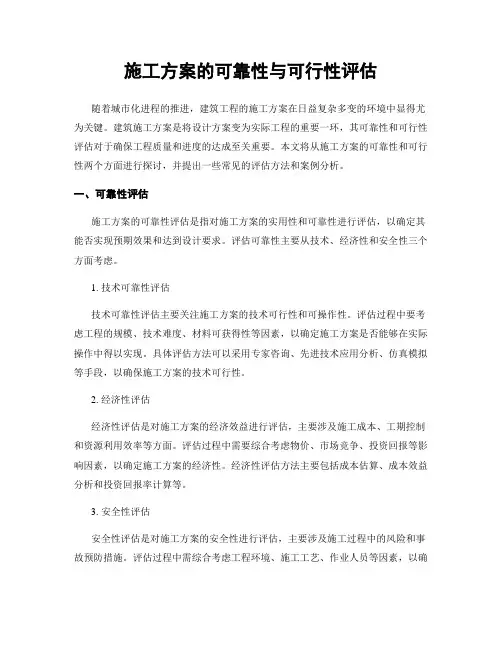 施工方案的可靠性与可行性评估

随着城市化进程的推进，建筑工程的施工方案在日益复杂多变的环境中显得尤为关键。建筑施工方案是将设计方案变为实际工程的重要一环，其可靠性和可行性评估对于确保工程质量和进度的达成至关重要。本文将从施工方案的可靠性和可行性两个方面进行探讨，并提出一些常见的评估方法和案例分析。

一、可靠性评估

施工方案的可靠性评估是指对施工方案的实用性和可靠性进行评估，以确定其能否实现预期效果和达到设计要求。评估可靠性主要从技术、经济性和安全性三个方面考虑。

1. 技术可靠性评估

技术可靠性评估主要关注施工方案的技术可行性和可操作性。评估过程中要考虑工程的规模、技术难度、材料可获得性等因素，以确定施工方案是否能够在实际操作中得以实现。具体评估方法可以采用专家咨询、先进技术应用分析、仿真模拟等手段，以确保施工方案的技术可行性。

2. 经济性评估

经济性评估是对施工方案的经济效益进行评估，主要涉及施工成本、工期控制和资源利用效率等方面。评估过程中需要综合考虑物价、市场竞争、投资回报等影响因素，以确定施工方案的经济性。经济性评估方法主要包括成本估算、成本效益分析和投资回报率计算等。

3. 安全性评估

安全性评估是对施工方案的安全性进行评估，主要涉及施工过程中的风险和事故预防措施。评估过程中需综合考虑工程环境、施工工艺、作业人员等因素，以确